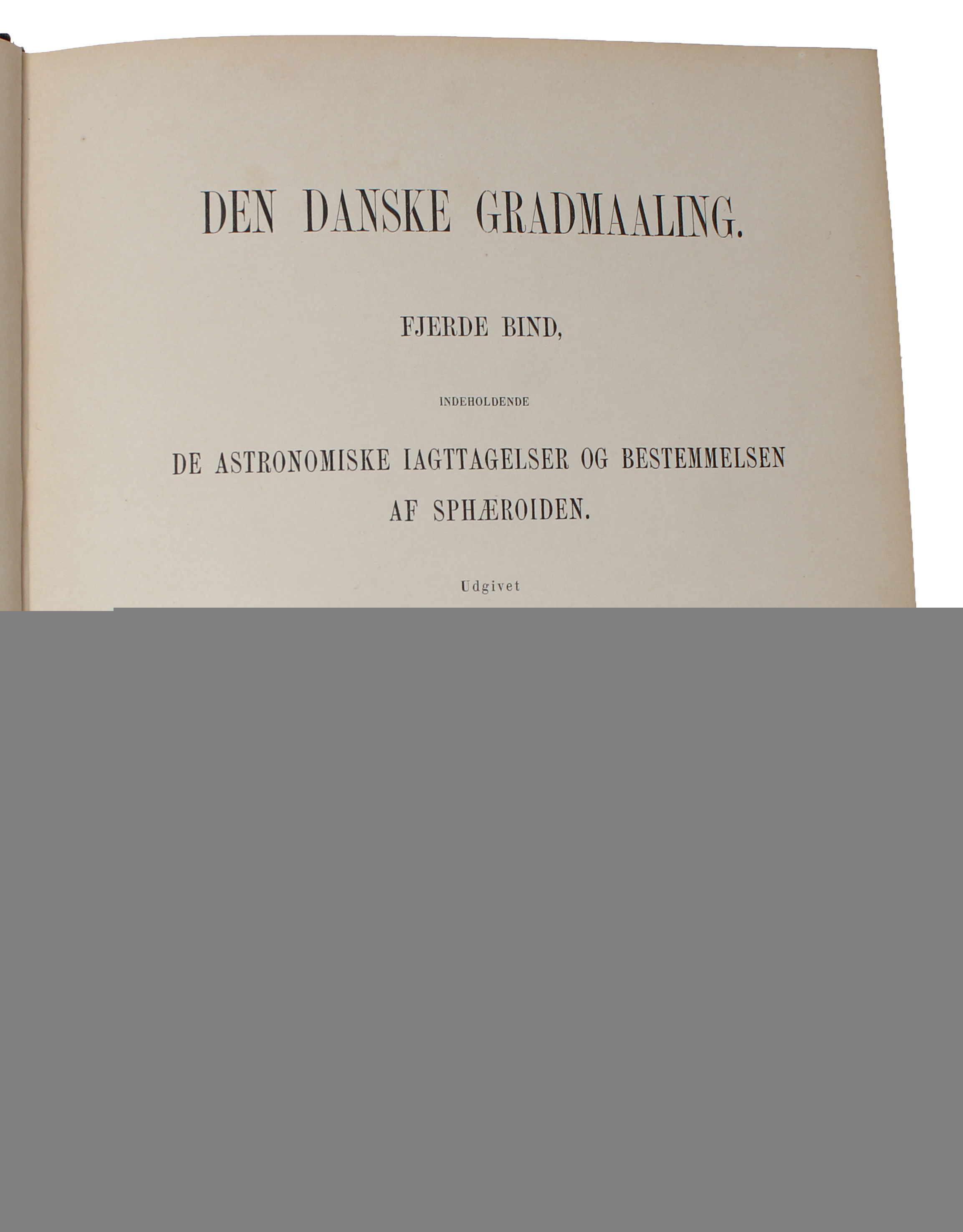 DEN DANSKE GRADMAALING.

FJERDE BIND,

INDEHOLDENDE

DE ASTRONOMISKE IAGTTAGELSER OG BESTEMMELSEN AF SPHÆROIDEN.

Udgivet